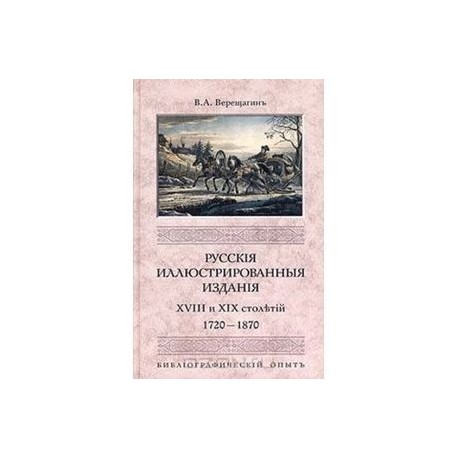 В.А. Верещагинъ

РУССКІЯ ИЛЛЮСТРИРОВАННЫЯ ИЗДАНІЯ

XVIII и XIX столѣтій

1720 — 1870

БИБЛІОГРАФИЧЕСКІЙ ОПЫТЪ